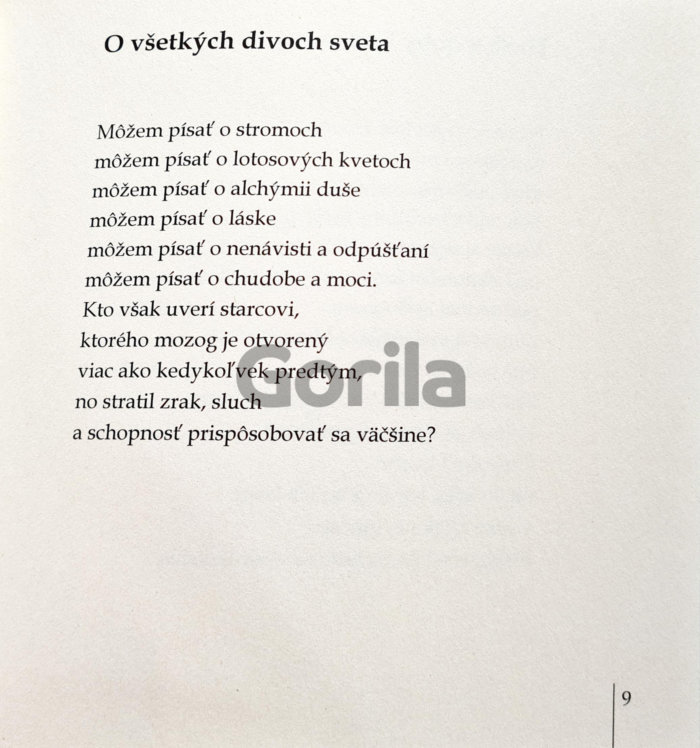 O všetkých divoch sveta

Môžem písať o stromoch
môžem písať o lotosových kvetoch
môžem písať o alchýmii duše
môžem písať o láske
môžem písať o nenávisti a odpúšťaní
môžem písať o chudobe a moci.
Kto však uverí starcovi,
ktorého mozog je otvorený
viac ako kedykoľvek predtým,
no stratil zrak, sluch
a schopnosť prispôsobovať sa väčšine?

Gorila

9